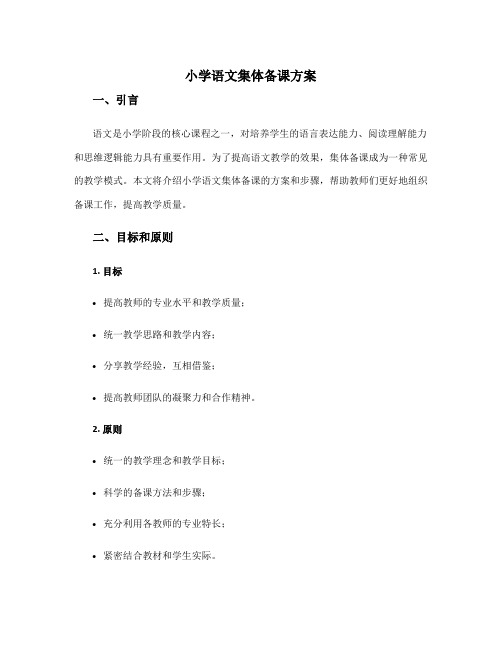 小学语文集体备课方案

一、引言

语文是小学阶段的核心课程之一，对培养学生的语言表达能力、阅读理解能力和思维逻辑能力具有重要作用。为了提高语文教学的效果，集体备课成为一种常见的教学模式。本文将介绍小学语文集体备课的方案和步骤，帮助教师们更好地组织备课工作，提高教学质量。

二、目标和原则

1. 目标

• 提高教师的专业水平和教学质量；

• 统一教学思路和教学内容；

• 分享教学经验，互相借鉴；

• 提高教师团队的凝聚力和合作精神。

2. 原则

• 统一的教学理念和教学目标；

• 科学的备课方法和步骤；

• 充分利用各教师的专业特长；

• 紧密结合教材和学生实际。